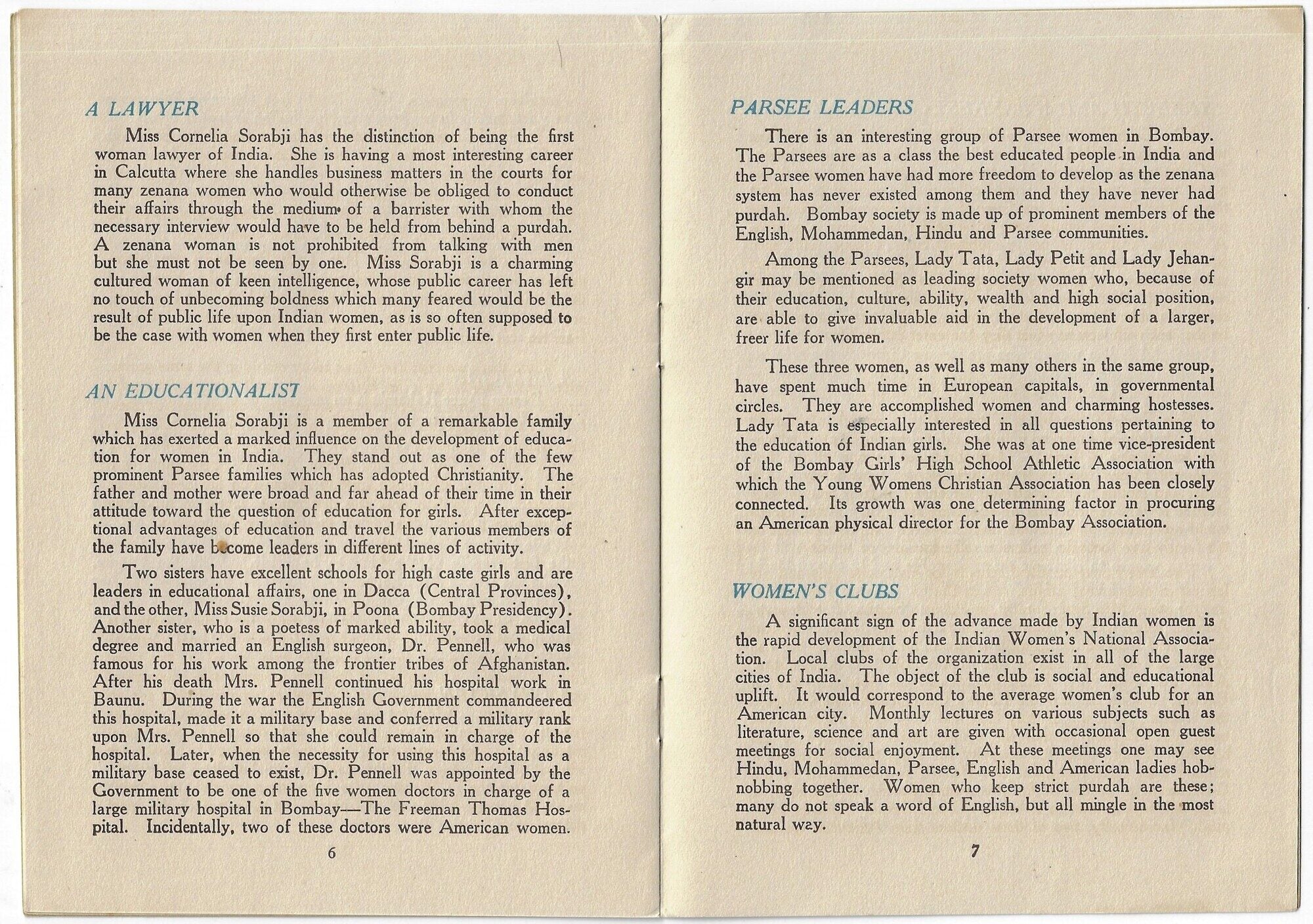 A LAWYER

Miss Cornelia Sorabji has the distinction of being the first woman lawyer of India. She is having a most interesting career in Calcutta where she handles business matters in the courts for many zenana women who would otherwise be obliged to conduct their affairs through the medium of a barrister with whom the necessary interview would have to be held from behind a purdah. A zenana woman is not prohibited from talking with men but she must not be seen by one. Miss Sorabji is a charming cultured woman of keen intelligence, whose public career has left no touch of unbecoming boldness which many feared would be the result of public life upon Indian women, as is so often supposed to be the case with women when they first enter public life.

AN EDUCATIONALIST

Miss Cornelia Sorabji is a member of a remarkable family which has exerted a marked influence on the development of education for women in India. They stand out as one of the few prominent Parsee families which has adopted Christianity. The father and mother were broad and far ahead of their time in their attitude toward the question of education for girls. After exceptional advantages of education and travel the various members of the family have become leaders in different lines of activity.

Two sisters have excellent schools for high caste girls and are leaders in educational affairs, one in Dacca (Central Provinces), and the other, Miss Susie Sorabji, in Poona (Bombay Presidency). Another sister, who is a poetess of marked ability, took a medical degree and married an English surgeon, Dr. Pennell, who was famous for his work among the frontier tribes of Afghanistan. After his death Mrs. Pennell continued his hospital work in Baunu. During the war the English Government commandeered this hospital, made it a military base and conferred a military rank upon Mrs. Pennell so that she could remain in charge of the hospital. Later, when the necessity for using this hospital as a military base ceased to exist, Dr. Pennell was appointed by the Government to be one of the five women doctors in charge of a large military hospital in Bombay—The Freeman Thomas Hospital. Incidentally, two of these doctors were American women.

6

PARSEE LEADERS

There is an interesting group of Parsee women in Bombay. The Parsees are as a class the best educated people in India and the Parsee women have had more freedom to develop as the zenana system has never existed among them and they have never had purdah. Bombay society is made up of prominent members of the English, Mohammedan, Hindu and Parsee communities.

Among the Parsees, Lady Tata, Lady Petit and Lady Jehangir may be mentioned as leading society women who, because of their education, culture, ability, wealth and high social position, are able to give invaluable aid in the development of a larger, freer life for women.

These three women, as well as many others in the same group, have spent much time in European capitals, in governmental circles. They are accomplished women and charming hostesses. Lady Tata is especially interested in all questions pertaining to the education of Indian girls. She was at one time vice-president of the Bombay Girls' High School Athletic Association with which the Young Womens Christian Association has been closely connected. Its growth was one determining factor in procuring an American physical director for the Bombay Association.

WOMEN'S CLUBS

A significant sign of the advance made by Indian women is the rapid development of the Indian Women's National Association. Local clubs of the organization exist in all of the large cities of India. The object of the club is social and educational uplift. It would correspond to the average women's club for an American city. Monthly lectures on various subjects such as literature, science and art are given with occasional open guest meetings for social enjoyment. At these meetings one may see Hindu, Mohammedan, Parsee, English and American ladies hobnobbing together. Women who keep strict purdah are these; many do not speak a word of English, but all mingle in the most natural way.

7